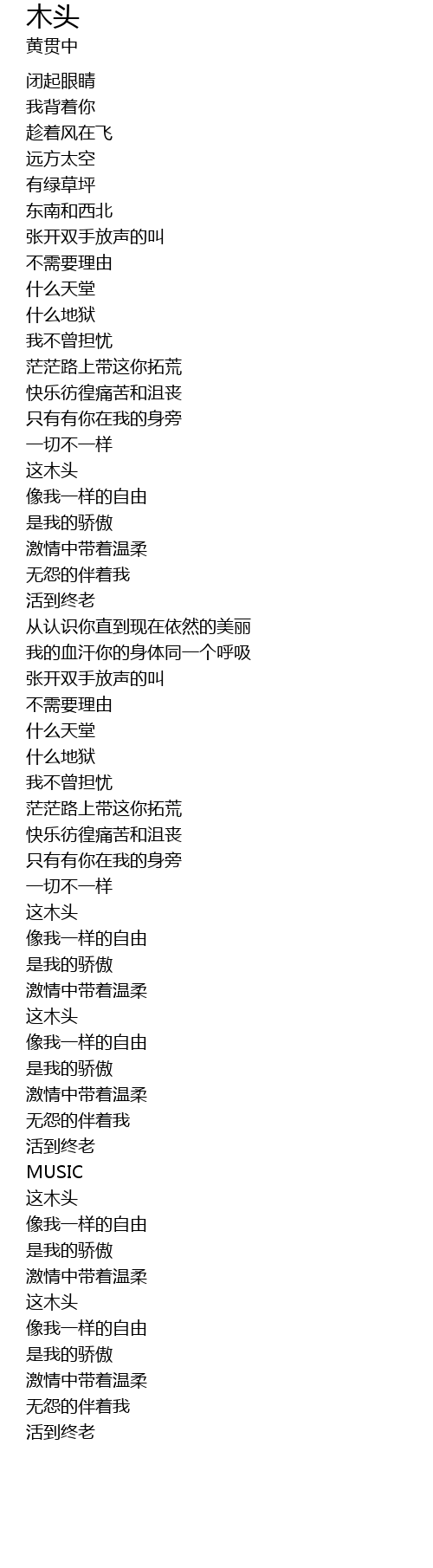 木头
黄贯中

闭起眼睛
我背着你
趁着风在飞
远方太空
有绿草坪
东南和西北
张开双手放声的叫
不需要理由
什么天堂
什么地狱
我不曾担忧
茫茫路上带这你拓荒
快乐彷徨痛苦和沮丧
只有有你在我的身旁
一切不一样
这木头
像我一样的自由
是我的骄傲
激情中带着温柔
无怨的伴着我
活到终老
从认识你直到现在依然的美丽
我的血汗你的身体同一个呼吸
张开双手放声的叫
不需要理由
什么天堂
什么地狱
我不曾担忧
茫茫路上带这你拓荒
快乐彷徨痛苦和沮丧
只有有你在我的身旁
一切不一样
这木头
像我一样的自由
是我的骄傲
激情中带着温柔
这木头
像我一样的自由
是我的骄傲
激情中带着温柔
无怨的伴着我
活到终老
MUSIC
这木头
像我一样的自由
是我的骄傲
激情中带着温柔
这木头
像我一样的自由
是我的骄傲
激情中带着温柔
无怨的伴着我
活到终老